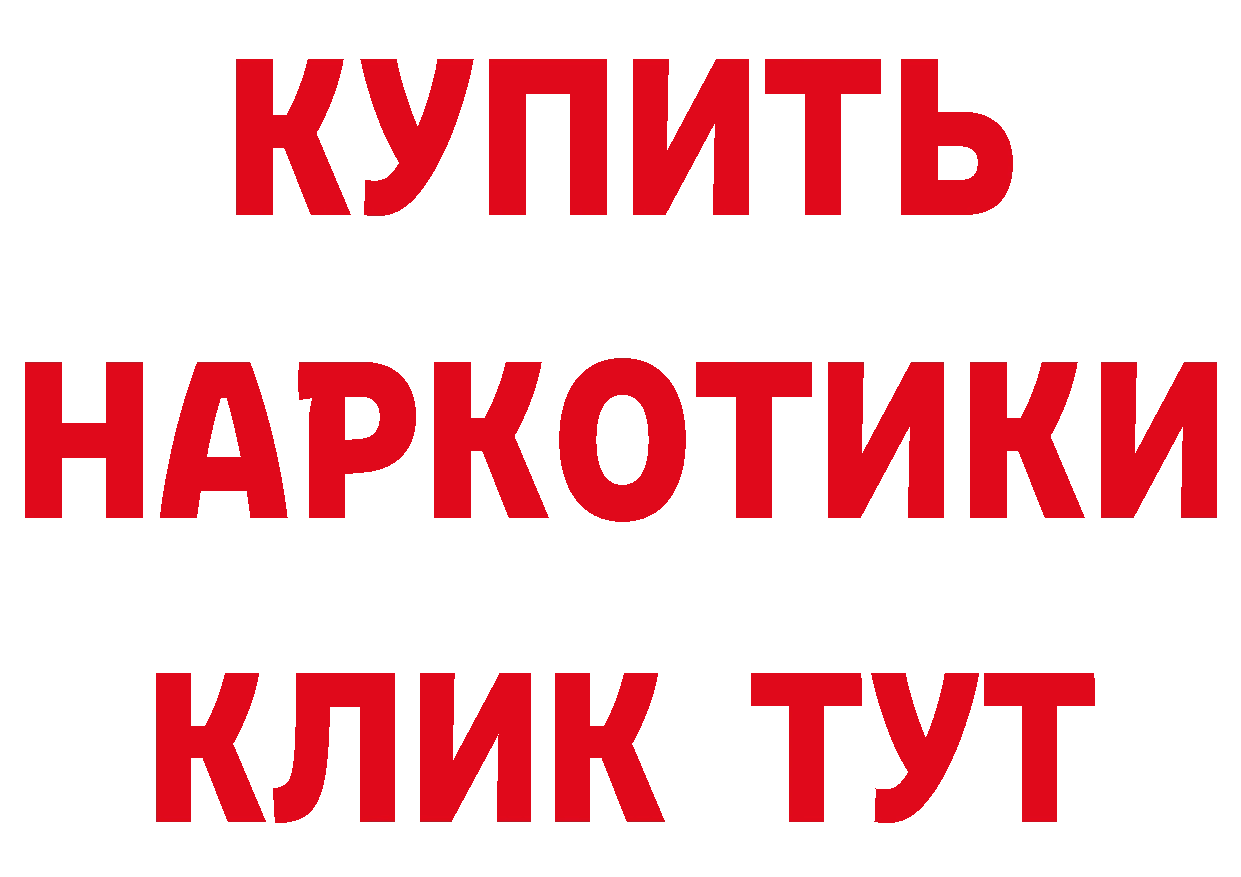 КУПИТЬ

НАРКОТИКИ

КЛИК ТУТ